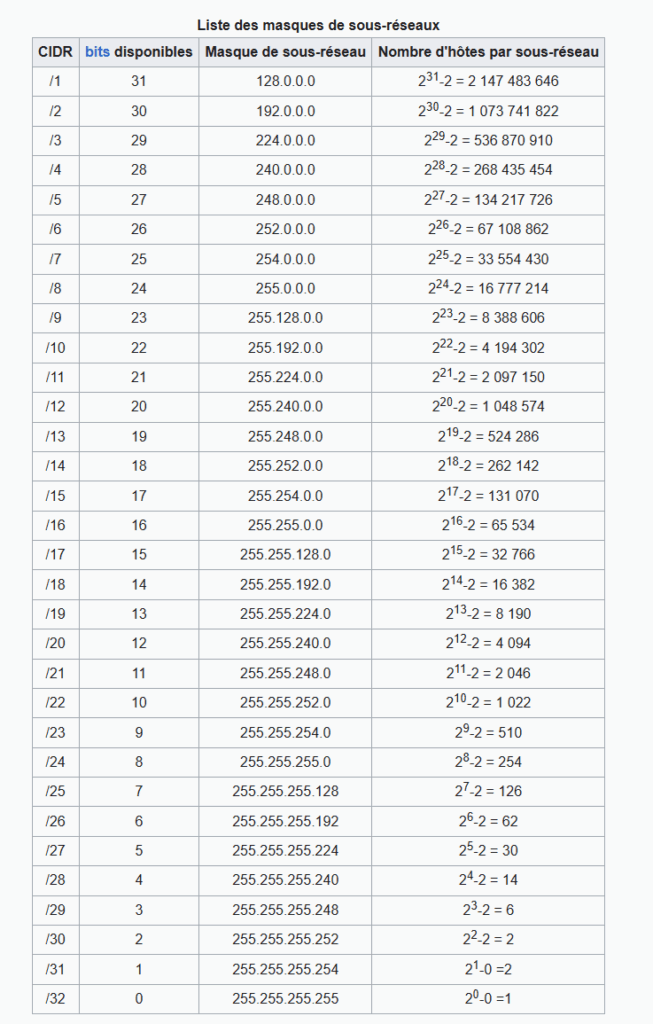 Liste des masques de sous-réseaux

| CIDR | bits disponibles | Masque de sous-réseau | Nombre d'hôtes par sous-réseau |
|---|---|---|---|
| /1 | 31 | 128.0.0.0 | $2^{31}$-2 = 2 147 483 646 |
| /2 | 30 | 192.0.0.0 | $2^{30}$-2 = 1 073 741 822 |
| /3 | 29 | 224.0.0.0 | $2^{29}$-2 = 536 870 910 |
| /4 | 28 | 240.0.0.0 | $2^{28}$-2 = 268 435 454 |
| /5 | 27 | 248.0.0.0 | $2^{27}$-2 = 134 217 726 |
| /6 | 26 | 252.0.0.0 | $2^{26}$-2 = 67 108 862 |
| /7 | 25 | 254.0.0.0 | $2^{25}$-2 = 33 554 430 |
| /8 | 24 | 255.0.0.0 | $2^{24}$-2 = 16 777 214 |
| /9 | 23 | 255.128.0.0 | $2^{23}$-2 = 8 388 606 |
| /10 | 22 | 255.192.0.0 | $2^{22}$-2 = 4 194 302 |
| /11 | 21 | 255.224.0.0 | $2^{21}$-2 = 2 097 150 |
| /12 | 20 | 255.240.0.0 | $2^{20}$-2 = 1 048 574 |
| /13 | 19 | 255.248.0.0 | $2^{19}$-2 = 524 286 |
| /14 | 18 | 255.252.0.0 | $2^{18}$-2 = 262 142 |
| /15 | 17 | 255.254.0.0 | $2^{17}$-2 = 131 070 |
| /16 | 16 | 255.255.0.0 | $2^{16}$-2 = 65 534 |
| /17 | 15 | 255.255.128.0 | $2^{15}$-2 = 32 766 |
| /18 | 14 | 255.255.192.0 | $2^{14}$-2 = 16 382 |
| /19 | 13 | 255.255.224.0 | $2^{13}$-2 = 8 190 |
| /20 | 12 | 255.255.240.0 | $2^{12}$-2 = 4 094 |
| /21 | 11 | 255.255.248.0 | $2^{11}$-2 = 2 046 |
| /22 | 10 | 255.255.252.0 | $2^{10}$-2 = 1 022 |
| /23 | 9 | 255.255.254.0 | $2^{9}$-2 = 510 |
| /24 | 8 | 255.255.255.0 | $2^{8}$-2 = 254 |
| /25 | 7 | 255.255.255.128 | $2^{7}$-2 = 126 |
| /26 | 6 | 255.255.255.192 | $2^{6}$-2 = 62 |
| /27 | 5 | 255.255.255.224 | $2^{5}$-2 = 30 |
| /28 | 4 | 255.255.255.240 | $2^{4}$-2 = 14 |
| /29 | 3 | 255.255.255.248 | $2^{3}$-2 = 6 |
| /30 | 2 | 255.255.255.252 | $2^{2}$-2 = 2 |
| /31 | 1 | 255.255.255.254 | $2^{1}$-0 =2 |
| /32 | 0 | 255.255.255.255 | $2^{0}$-0 =1 |